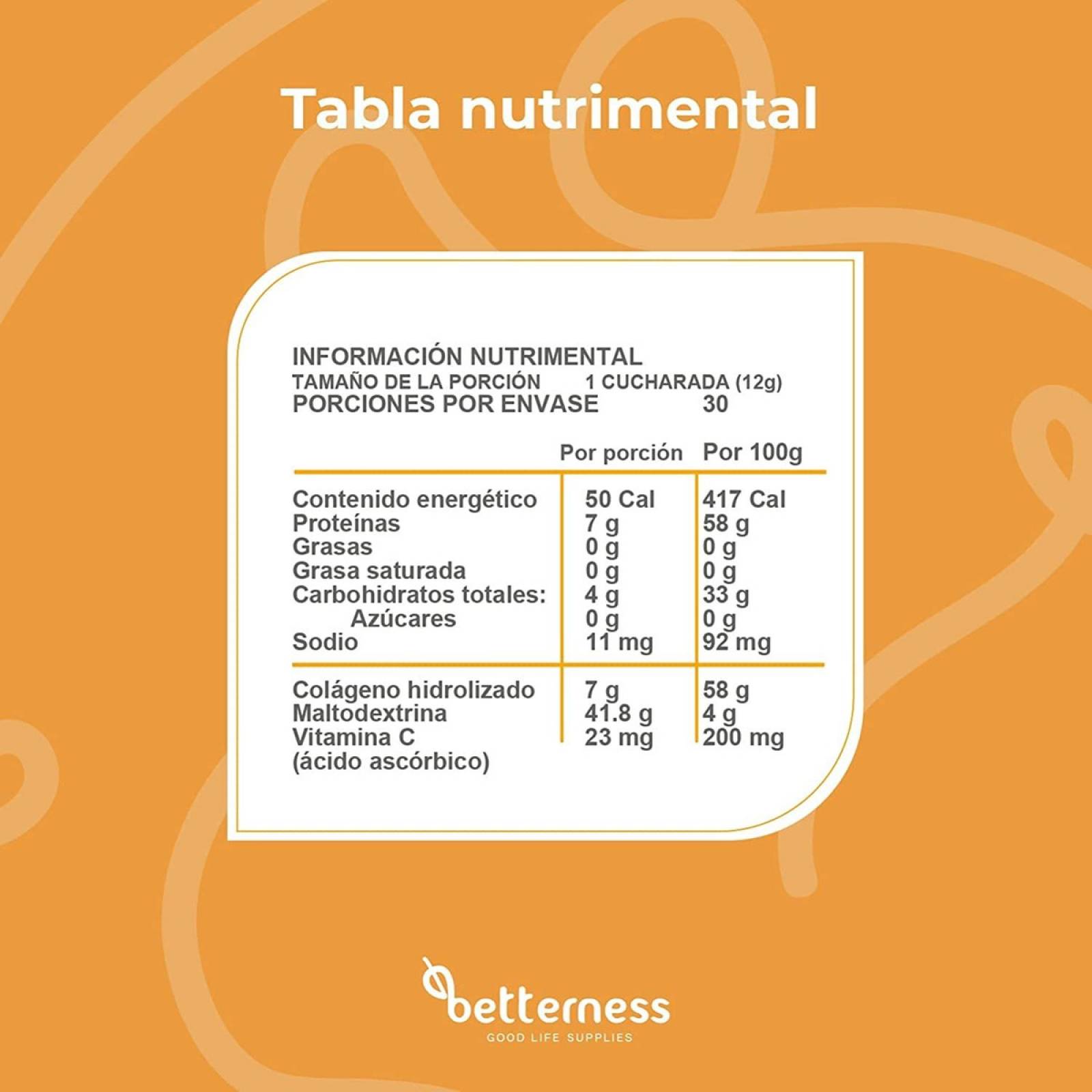 Tabla nutrimental

INFORMACIÓN NUTRIMENTAL
TAMAÑO DE LA PORCIÓN 1 CUCHARADA (12g)
PORCIONES POR ENVASE 30

| | Por porción | Por 100g |
|---|---|---|
| Contenido energético | 50 Cal | 417 Cal |
| Proteínas | 7 g | 58 g |
| Grasas | 0 g | 0 g |
| Grasa saturada | 0 g | 0 g |
| Carbohidratos totales: | 4 g | 33 g |
| Azúcares | 0 g | 0 g |
| Sodio | 11 mg | 92 mg |
| Colágeno hidrolizado | 7 g | 58 g |
| Maltodextrina | 41.8 g | 4 g |
| Vitamina C (ácido ascórbico) | 23 mg | 200 mg |

betterness
GOOD LIFE SUPPLIES